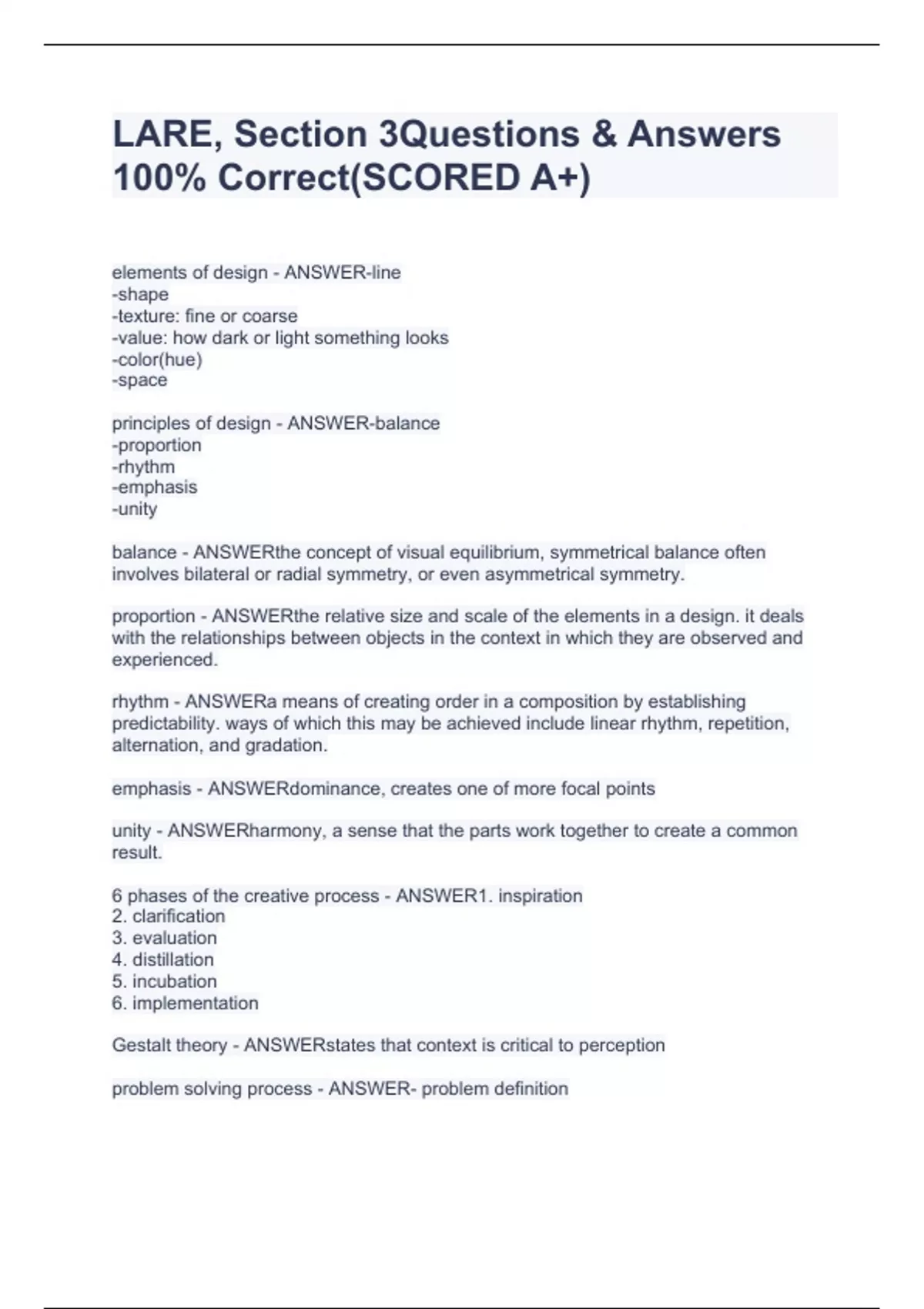 LARE, Section 3Questions & Answers 100% Correct(SCORED A+)

elements of design - ANSWER-line
-shape
-texture: fine or coarse
-value: how dark or light something looks
-color(hue)
-space

principles of design - ANSWER-balance
-proportion
-rhythm
-emphasis
-unity

balance - ANSWERthe concept of visual equilibrium, symmetrical balance often involves bilateral or radial symmetry, or even asymmetrical symmetry.

proportion - ANSWERthe relative size and scale of the elements in a design. it deals with the relationships between objects in the context in which they are observed and experienced.

rhythm - ANSWERa means of creating order in a composition by establishing predictability. ways of which this may be achieved include linear rhythm, repetition, alternation, and gradation.

emphasis - ANSWERdominance, creates one of more focal points

unity - ANSWERharmony, a sense that the parts work together to create a common result.

6 phases of the creative process - ANSWER1. inspiration
2. clarification
3. evaluation
4. distillation
5. incubation
6. implementation

Gestalt theory - ANSWERstates that context is critical to perception

problem solving process - ANSWER- problem definition